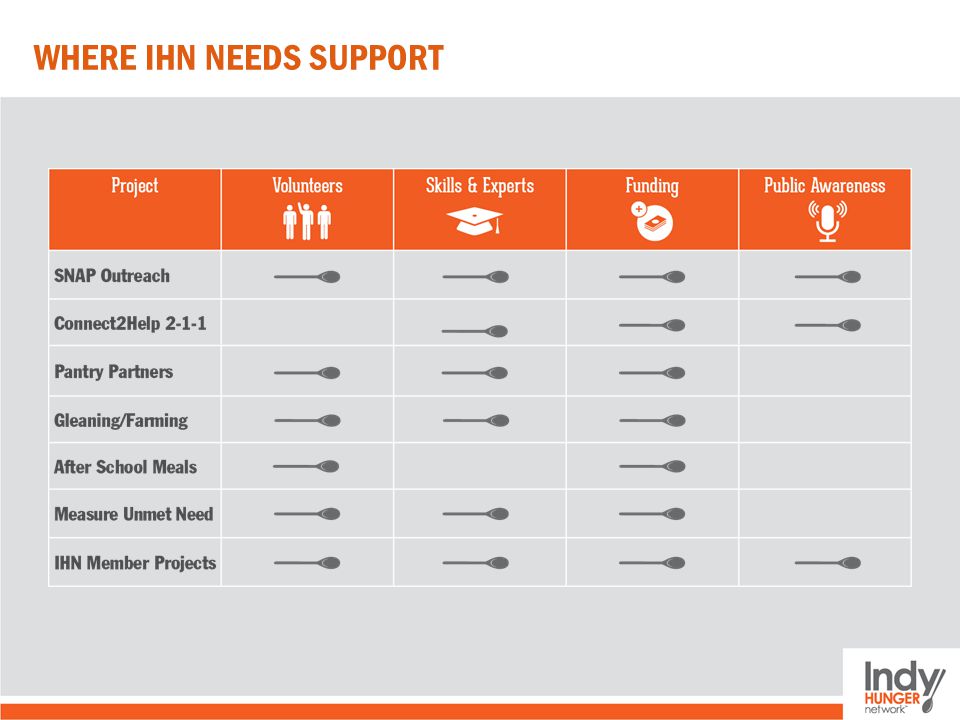 WHERE IHN NEEDS SUPPORT

| Project | Volunteers | Skills & Experts | Funding | Public Awareness |
|---|---|---|---|---|
| SNAP Outreach | | | | |
| Connect2Help 2-1-1 | | | | |
| Pantry Partners | | | | |
| Gleaning/Farming | | | | |
| After School Meals | | | | |
| Measure Unmet Need | | | | |
| IHN Member Projects | | | | |

Indy HUNGER network